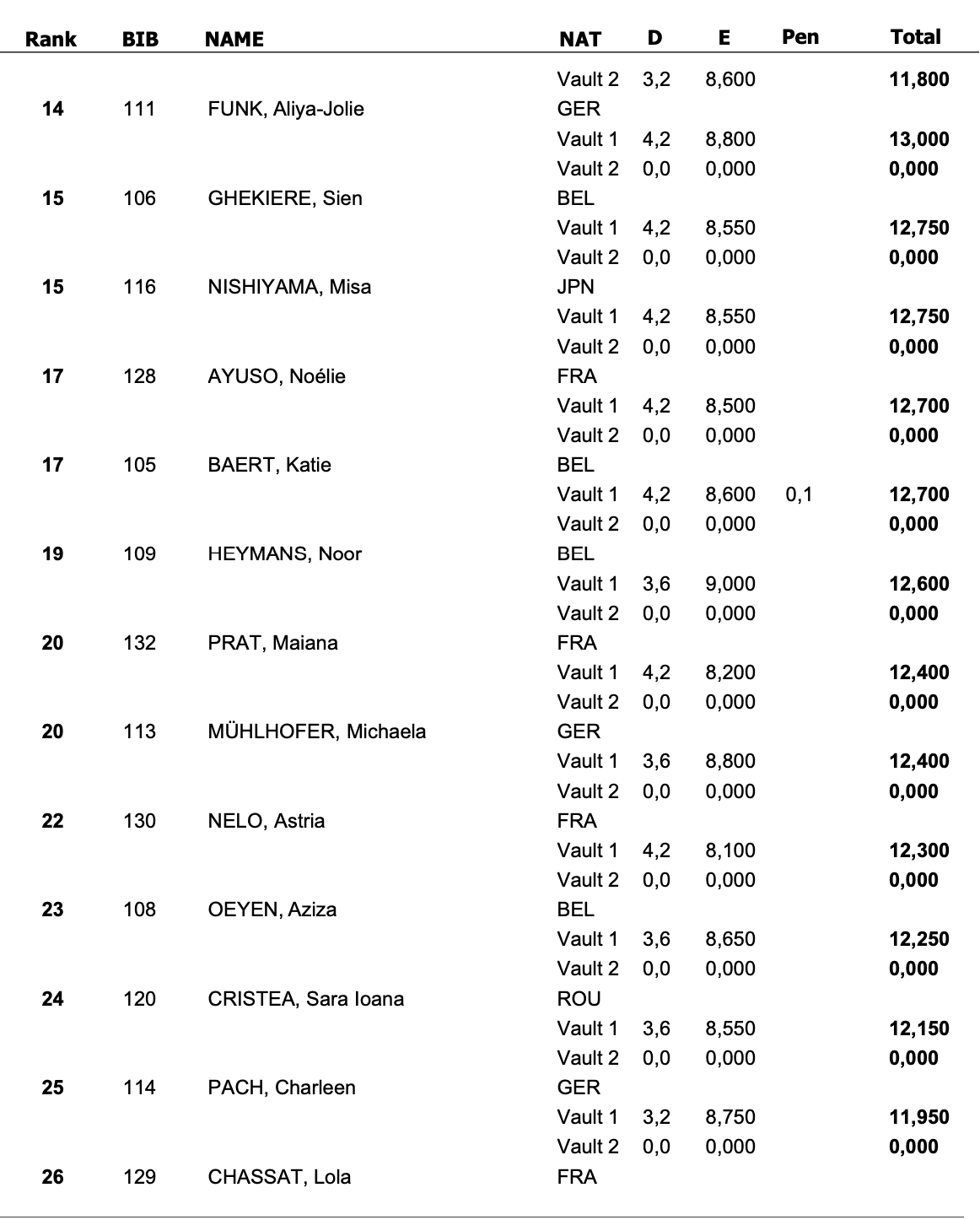 | Rank | BIB | NAME | NAT | D | E | Pen | Total |
|---|---|---|---|---|---|---|---|
| | | | Vault 2 | 3,2 | 8,600 | | 11,800 |
| 14 | 111 | FUNK, Aliya-Jolie | GER | | | | |
| | | | Vault 1 | 4,2 | 8,800 | | 13,000 |
| | | | Vault 2 | 0,0 | 0,000 | | 0,000 |
| 15 | 106 | GHEKIERE, Sien | BEL | | | | |
| | | | Vault 1 | 4,2 | 8,550 | | 12,750 |
| | | | Vault 2 | 0,0 | 0,000 | | 0,000 |
| 15 | 116 | NISHIYAMA, Misa | JPN | | | | |
| | | | Vault 1 | 4,2 | 8,550 | | 12,750 |
| | | | Vault 2 | 0,0 | 0,000 | | 0,000 |
| 17 | 128 | AYUSO, Noélie | FRA | | | | |
| | | | Vault 1 | 4,2 | 8,500 | | 12,700 |
| | | | Vault 2 | 0,0 | 0,000 | | 0,000 |
| 17 | 105 | BAERT, Katie | BEL | | | | |
| | | | Vault 1 | 4,2 | 8,600 | 0,1 | 12,700 |
| | | | Vault 2 | 0,0 | 0,000 | | 0,000 |
| 19 | 109 | HEYMANS, Noor | BEL | | | | |
| | | | Vault 1 | 3,6 | 9,000 | | 12,600 |
| | | | Vault 2 | 0,0 | 0,000 | | 0,000 |
| 20 | 132 | PRAT, Maiana | FRA | | | | |
| | | | Vault 1 | 4,2 | 8,200 | | 12,400 |
| | | | Vault 2 | 0,0 | 0,000 | | 0,000 |
| 20 | 113 | MÜHLHOFER, Michaela | GER | | | | |
| | | | Vault 1 | 3,6 | 8,800 | | 12,400 |
| | | | Vault 2 | 0,0 | 0,000 | | 0,000 |
| 22 | 130 | NELO, Astria | FRA | | | | |
| | | | Vault 1 | 4,2 | 8,100 | | 12,300 |
| | | | Vault 2 | 0,0 | 0,000 | | 0,000 |
| 23 | 108 | OEYEN, Aziza | BEL | | | | |
| | | | Vault 1 | 3,6 | 8,650 | | 12,250 |
| | | | Vault 2 | 0,0 | 0,000 | | 0,000 |
| 24 | 120 | CRISTEA, Sara Ioana | ROU | | | | |
| | | | Vault 1 | 3,6 | 8,550 | | 12,150 |
| | | | Vault 2 | 0,0 | 0,000 | | 0,000 |
| 25 | 114 | PACH, Charleen | GER | | | | |
| | | | Vault 1 | 3,2 | 8,750 | | 11,950 |
| | | | Vault 2 | 0,0 | 0,000 | | 0,000 |
| 26 | 129 | CHASSAT, Lola | FRA | | | | |